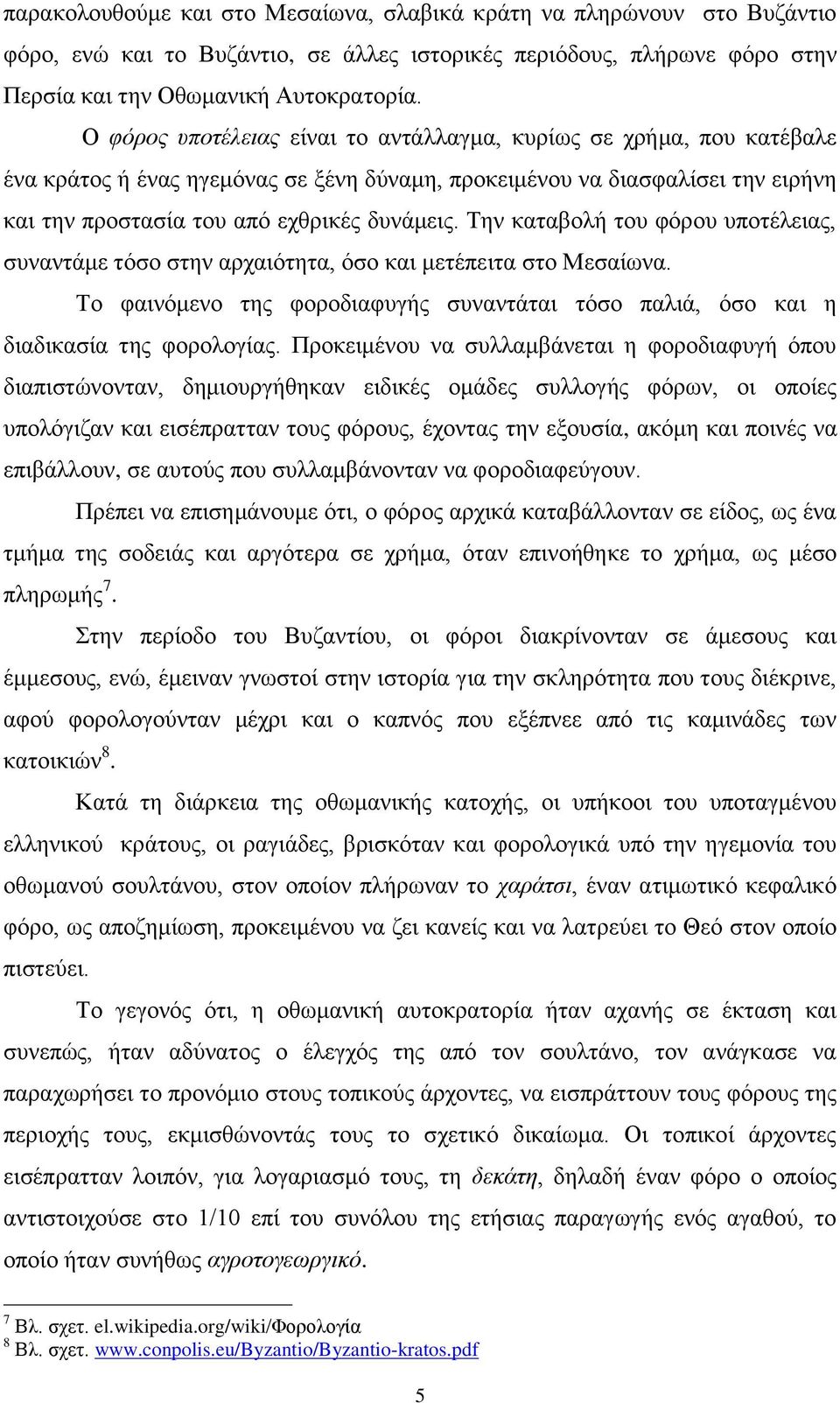 παρακολουθούμε και στο Μεσαίωνα, σλαβικά κράτη να πληρώνουν στο Βυζάντιο φόρο, ενώ και το Βυζάντιο, σε άλλες ιστορικές περιόδους, πλήρωνε φόρο στην Περσία και την Οθωμανική Αυτοκρατορία.

Ο φόρος υποτέλειας είναι το αντάλλαγμα, κυρίως σε χρήμα, που κατέβαλε ένα κράτος ή ένας ηγεμόνας σε ξένη δύναμη, προκειμένου να διασφαλίσει την ειρήνη και την προστασία του από εχθρικές δυνάμεις. Την καταβολή του φόρου υποτέλειας, συναντάμε τόσο στην αρχαιότητα, όσο και μετέπειτα στο Μεσαίωνα.

Το φαινόμενο της φοροδιαφυγής συναντάται τόσο παλιά, όσο και η διαδικασία της φορολογίας. Προκειμένου να συλλαμβάνεται η φοροδιαφυγή όπου διαπιστώνονταν, δημιουργήθηκαν ειδικές ομάδες συλλογής φόρων, οι οποίες υπολόγιζαν και εισέπρατταν τους φόρους, έχοντας την εξουσία, ακόμη και ποινές να επιβάλλουν, σε αυτούς που συλλαμβάνονταν να φοροδιαφεύγουν.

Πρέπει να επισημάνουμε ότι, ο φόρος αρχικά καταβάλλονταν σε είδος, ως ένα τμήμα της σοδειάς και αργότερα σε χρήμα, όταν επινοήθηκε το χρήμα, ως μέσο πληρωμής$^7$.

Στην περίοδο του Βυζαντίου, οι φόροι διακρίνονταν σε άμεσους και έμμεσους, ενώ, έμειναν γνωστοί στην ιστορία για την σκληρότητα που τους διέκρινε, αφού φορολογούνταν μέχρι και ο καπνός που εξέπνεε από τις καμινάδες των κατοικιών$^8$.

Κατά τη διάρκεια της οθωμανικής κατοχής, οι υπήκοοι του υποταγμένου ελληνικού κράτους, οι ραγιάδες, βρισκόταν και φορολογικά υπό την ηγεμονία του οθωμανού σουλτάνου, στον οποίον πλήρωναν το χαράτσι, έναν ατιμωτικό κεφαλικό φόρο, ως αποζημίωση, προκειμένου να ζει κανείς και να λατρεύει το Θεό στον οποίο πιστεύει.

Το γεγονός ότι, η οθωμανική αυτοκρατορία ήταν αχανής σε έκταση και συνεπώς, ήταν αδύνατος ο έλεγχός της από τον σουλτάνο, τον ανάγκασε να παραχωρήσει το προνόμιο στους τοπικούς άρχοντες, να εισπράττουν τους φόρους της περιοχής τους, εκμισθώνοντάς τους το σχετικό δικαίωμα. Οι τοπικοί άρχοντες εισέπρατταν λοιπόν, για λογαριασμό τους, τη δεκάτη, δηλαδή έναν φόρο ο οποίος αντιστοιχούσε στο 1/10 επί του συνόλου της ετήσιας παραγωγής ενός αγαθού, το οποίο ήταν συνήθως αγροτογεωργικό.

$^7$ Βλ. σχετ. el.wikipedia.org/wiki/Φορολογία
$^8$ Βλ. σχετ. www.conpolis.eu/Byzantio/Byzantio-kratos.pdf

5